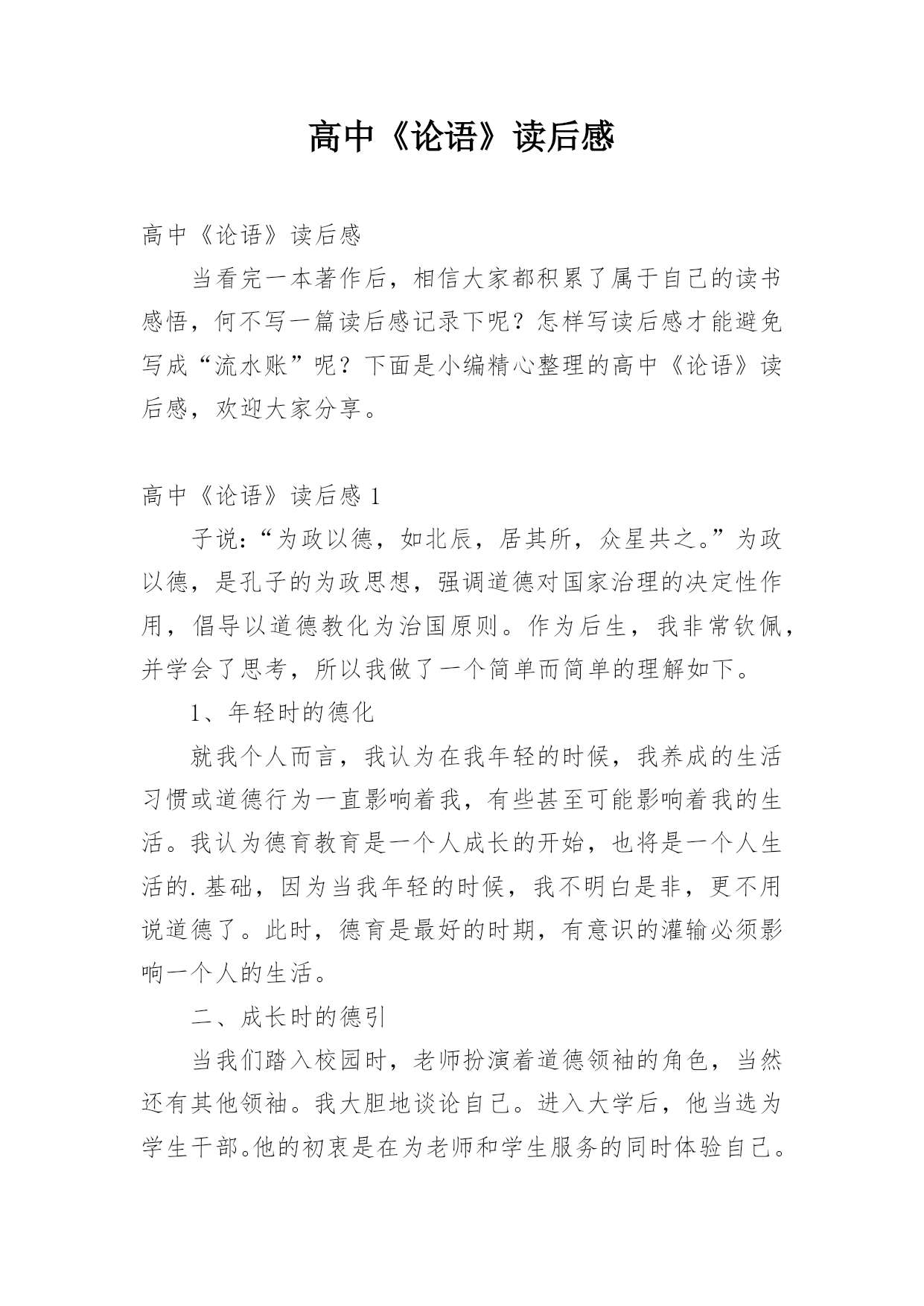 高中《论语》读后感

高中《论语》读后感

当看完一本著作后，相信大家都积累了属于自己的读书感悟，何不写一篇读后感记录下呢？怎样写读后感才能避免写成“流水账”呢？下面是小编精心整理的高中《论语》读后感，欢迎大家分享。

高中《论语》读后感 1

子说：“为政以德，如北辰，居其所，众星共之。”为政以德，是孔子的为政思想，强调道德对国家治理的决定性作用，倡导以道德教化为治国原则。作为后生，我非常钦佩，并学会了思考，所以我做了一个简单而简单的理解如下。

1、年轻时的德化

就我个人而言，我认为在我年轻的时候，我养成的生活习惯或道德行为一直影响着我，有些甚至可能影响着我的生活。我认为德育教育是一个人成长的开始，也将是一个人生活的.基础，因为当我年轻的时候，我不明白是非，更不用说道德了。此时，德育是最好的时期，有意识的灌输必须影响一个人的生活。

二、成长时的德引

当我们踏入校园时，老师扮演着道德领袖的角色，当然还有其他领袖。我大胆地谈论自己。进入大学后，他当选为学生干部。他的初衷是在为老师和学生服务的同时体验自己。